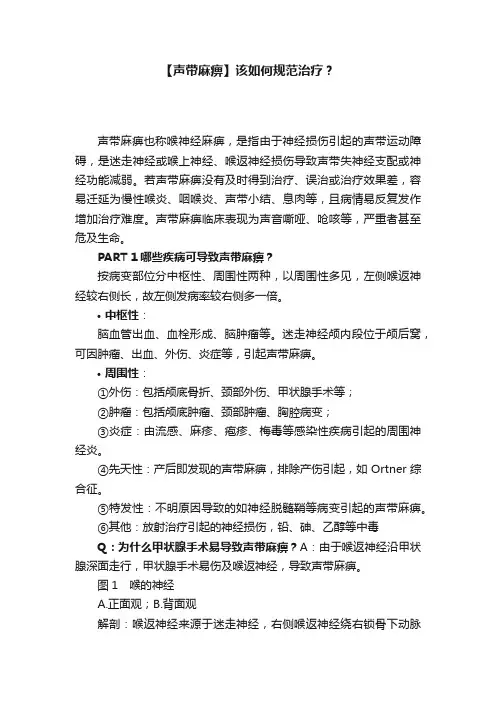 【声带麻痹】该如何规范治疗？

声带麻痹也称喉神经麻痹，是指由于神经损伤引起的声带运动障碍，是迷走神经或喉上神经、喉返神经损伤导致声带失神经支配或神经功能减弱。若声带麻痹没有及时得到治疗、误治或治疗效果差，容易迁延为慢性喉炎、咽喉炎、声带小结、息肉等，且病情易反复发作增加治疗难度。声带麻痹临床表现为声音嘶哑、呛咳等，严重者甚至危及生命。

PART 1 哪些疾病可导致声带麻痹？

按病变部位分中枢性、周围性两种，以周围性多见，左侧喉返神经较右侧长，故左侧发病率较右侧多一倍。

• 中枢性：

脑血管出血、血栓形成、脑肿瘤等。迷走神经颅内段位于颅后窝，可因肿瘤、出血、外伤、炎症等，引起声带麻痹。

• 周围性：

①外伤：包括颅底骨折、颈部外伤、甲状腺手术等；

②肿瘤：包括颅底肿瘤、颈部肿瘤、胸腔病变；

③炎症：由流感、麻疹、疱疹、梅毒等感染性疾病引起的周围神经炎。

④先天性：产后即发现的声带麻痹，排除产伤引起，如 Ortner 综合征。

⑤特发性：不明原因导致的如神经脱髓鞘等病变引起的声带麻痹。

⑥其他：放射治疗引起的神经损伤，铅、砷、乙醇等中毒

Q：为什么甲状腺手术易导致声带麻痹？A：由于喉返神经沿甲状腺深面走行，甲状腺手术易伤及喉返神经，导致声带麻痹。

图 1 喉的神经

A.正面观；B.背面观

解剖：喉返神经来源于迷走神经，右侧喉返神经绕右锁骨下动脉